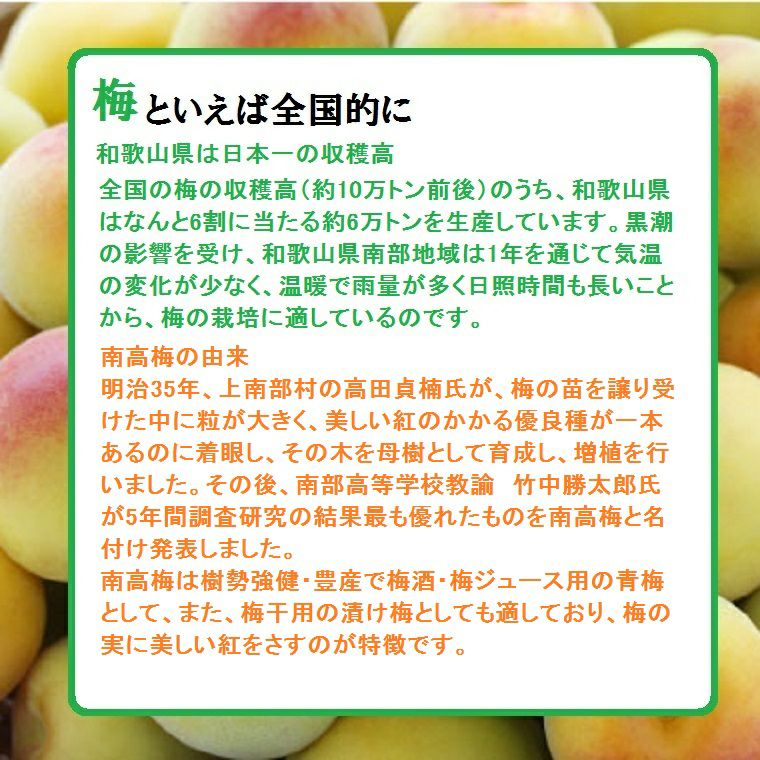 梅といえば全国的に

和歌山県は日本一の収穫高

全国の梅の収穫高(約10万トン前後)のうち、和歌山県はなんと6割に当たる約6万トンを生産しています。黒潮の影響を受け、和歌山県南部地域は1年を通じて気温の変化が少なく、温暖で雨量が多く日照時間も長いことから、梅の栽培に適しているのです。

南高梅の由来

明治35年、上南部村の高田貞楠氏が、梅の苗を譲り受けた中に粒が大きく、美しい紅のかかる優良種が一本あるのに着眼し、その木を母樹として育成し、増植を行いました。その後、南部高等学校教諭 竹中勝太郎氏が5年間調査研究の結果最も優れたものを南高梅と名付け発表しました。

南高梅は樹勢強健・豊産で梅酒・梅ジュース用の青梅として、また、梅干用の漬け梅としても適しており、梅の実に美しい紅をさすのが特徴です。